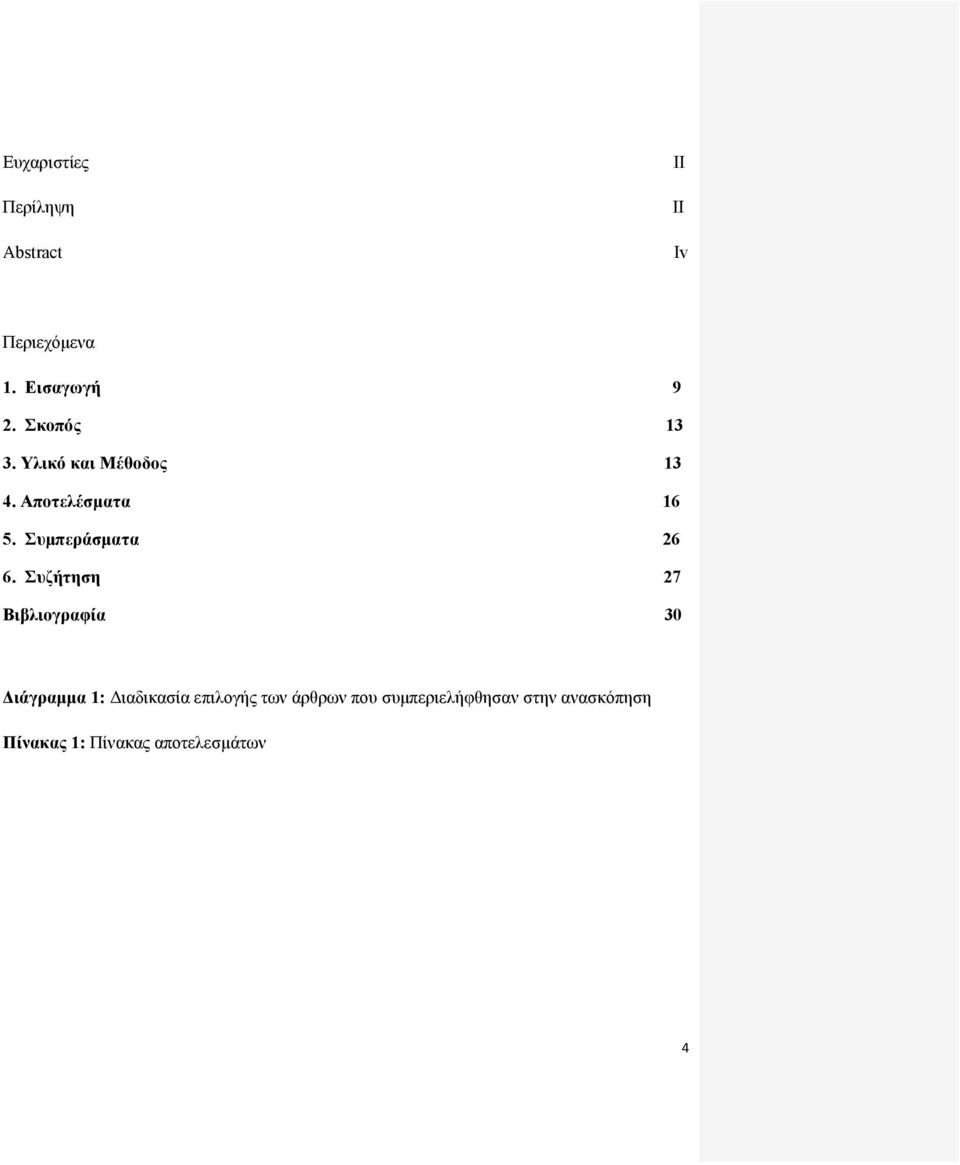 Ευχαριστίες II

Περίληψη II

Abstract Iv

Περιεχόμενα

1. Εισαγωγή 9

2. Σκοπός 13

3. Υλικό και Μέθοδος 13

4. Αποτελέσματα 16

5. Συμπεράσματα 26

6. Συζήτηση 27

Βιβλιογραφία 30

Διάγραμμα 1: Διαδικασία επιλογής των άρθρων που συμπεριελήφθησαν στην ανασκόπηση

Πίνακας 1: Πίνακας αποτελεσμάτων

4